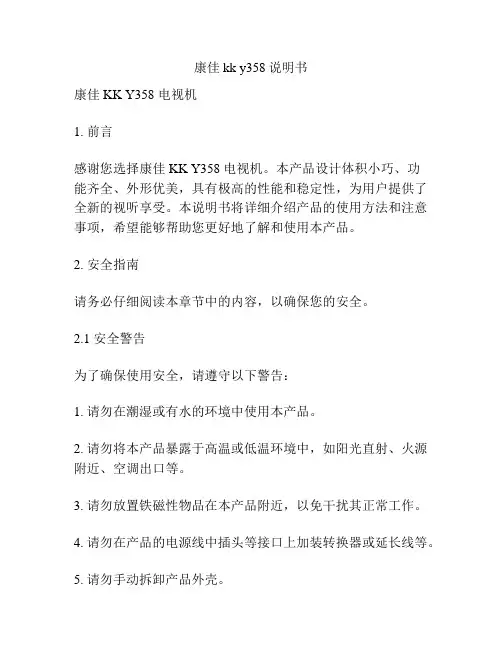 康佳 kk y358 说明书

康佳 KK Y358 电视机

1. 前言

感谢您选择康佳 KK Y358 电视机。本产品设计体积小巧、功能齐全、外形优美，具有极高的性能和稳定性，为用户提供了全新的视听享受。本说明书将详细介绍产品的使用方法和注意事项，希望能够帮助您更好地了解和使用本产品。

2. 安全指南

请务必仔细阅读本章节中的内容，以确保您的安全。

2.1 安全警告

为了确保使用安全，请遵守以下警告：

1. 请勿在潮湿或有水的环境中使用本产品。

2. 请勿将本产品暴露于高温或低温环境中，如阳光直射、火源附近、空调出口等。

3. 请勿放置铁磁性物品在本产品附近，以免干扰其正常工作。

4. 请勿在产品的电源线中插头等接口上加装转换器或延长线等。

5. 请勿手动拆卸产品外壳。